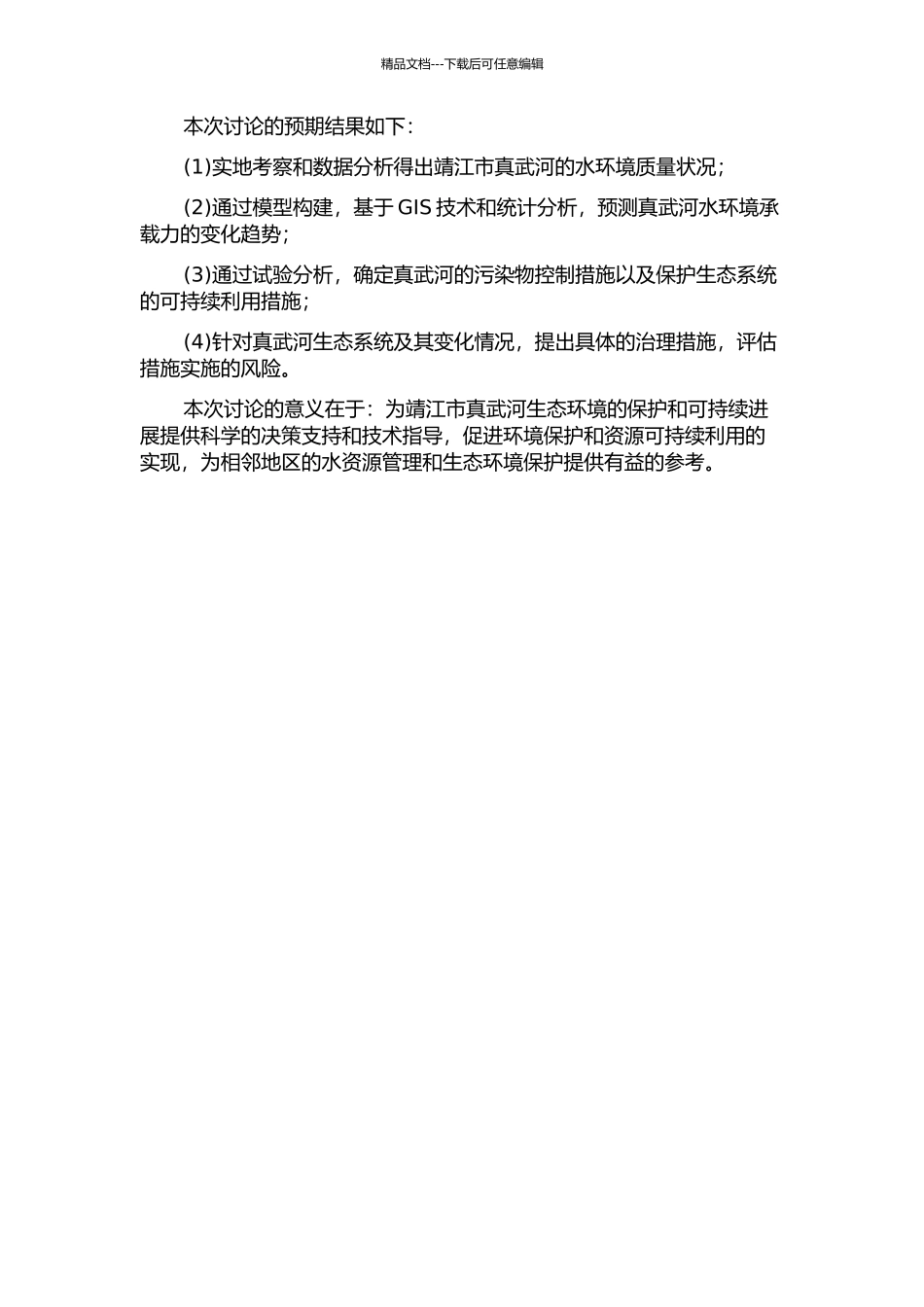 精品文档---下载后可任意编辑

本次讨论的预期结果如下：

(1)实地考察和数据分析得出靖江市真武河的水环境质量状况；

(2)通过模型构建，基于 GIS 技术和统计分析，预测真武河水环境承载力的变化趋势；

(3)通过试验分析，确定真武河的污染物控制措施以及保护生态系统的可持续利用措施；

(4)针对真武河生态系统及其变化情况，提出具体的治理措施，评估措施实施的风险。

本次讨论的意义在于：为靖江市真武河生态环境的保护和可持续进展提供科学的决策支持和技术指导，促进环境保护和资源可持续利用的实现，为相邻地区的水资源管理和生态环境保护提供有益的参考。